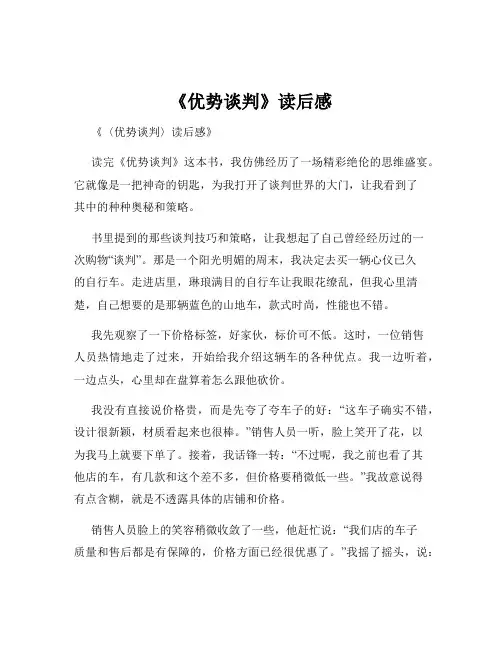 《优势谈判》读后感

《〈优势谈判〉读后感》

读完《优势谈判》这本书，我仿佛经历了一场精彩绝伦的思维盛宴。它就像是一把神奇的钥匙，为我打开了谈判世界的大门，让我看到了其中的种种奥秘和策略。

书里提到的那些谈判技巧和策略，让我想起了自己曾经经历过的一次购物“谈判”。那是一个阳光明媚的周末，我决定去买一辆心仪已久的自行车。走进店里，琳琅满目的自行车让我眼花缭乱，但我心里清楚，自己想要的是那辆蓝色的山地车，款式时尚，性能也不错。

我先观察了一下价格标签，好家伙，标价可不低。这时，一位销售人员热情地走了过来，开始给我介绍这辆车的各种优点。我一边听着，一边点头，心里却在盘算着怎么跟他砍价。

我没有直接说价格贵，而是先夸了夸车子的好：“这车子确实不错，设计很新颖，材质看起来也很棒。”销售人员一听，脸上笑开了花，以为我马上就要下单了。接着，我话锋一转：“不过呢，我之前也看了其他店的车，有几款和这个差不多，但价格要稍微低一些。”我故意说得有点含糊，就是不透露具体的店铺和价格。

销售人员脸上的笑容稍微收敛了一些，他赶忙说：“我们店的车子质量和售后都是有保障的，价格方面已经很优惠了。”我摇了摇头，说：